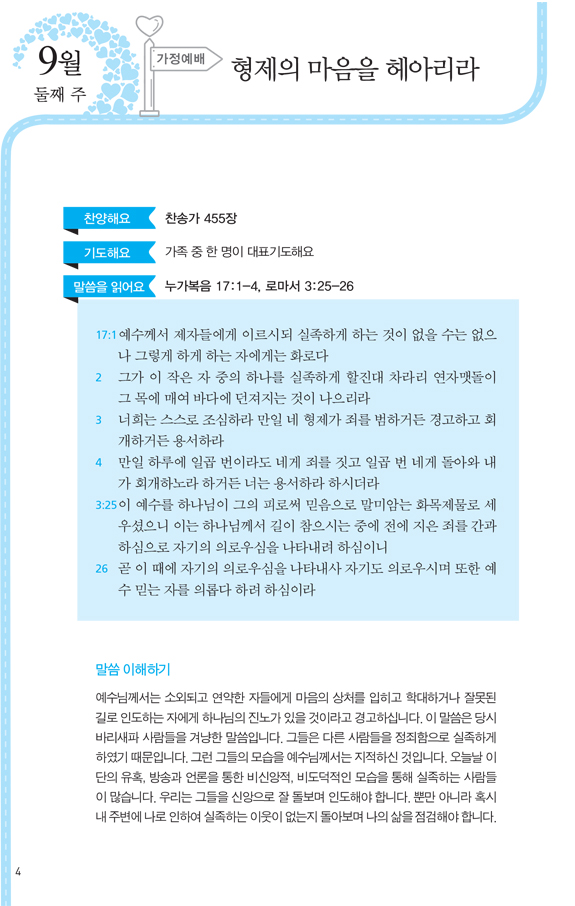 9월
둘째 주

가정예배

형제의 마음을 헤아리라

찬양해요 찬송가 455장

기도해요 가족 중 한 명이 대표기도해요

말씀을 읽어요 누가복음 17:1-4, 로마서 3:25-26

17:1 예수께서 제자들에게 이르시되 실족하게 하는 것이 없을 수는 없으나 그렇게 하게 하는 자에게는 화로다

2 그가 이 작은 자 중의 하나를 실족하게 할진대 차라리 연자맷돌이 그 목에 매여 바다에 던져지는 것이 나으리라

3 너희는 스스로 조심하라 만일 네 형제가 죄를 범하거든 경고하고 회개하거든 용서하라

4 만일 하루에 일곱 번이라도 네게 죄를 짓고 일곱 번 네게 돌아와 내가 회개하노라 하거든 너는 용서하라 하시더라

3:25 이 예수를 하나님이 그의 피로써 믿음으로 말미암는 화목제물로 세우셨으니 이는 하나님께서 길이 참으시는 중에 전에 지은 죄를 간과하심으로 자기의 의로우심을 나타내려 하심이니

26 곧 이 때에 자기의 의로우심을 나타내사 자기도 의로우시며 또한 예수 믿는 자를 의롭다 하려 하심이라

말씀 이해하기

예수님께서는 소외되고 연약한 자들에게 마음의 상처를 입히고 학대하거나 잘못된 길로 인도하는 자에게 하나님의 진노가 있을 것이라고 경고하십니다. 이 말씀은 당시 바리새파 사람들을 겨냥한 말씀입니다. 그들은 다른 사람들을 정죄함으로 실족하게 하였기 때문입니다. 그런 그들의 모습을 예수님께서는 지적하신 것입니다. 오늘날 이단의 유혹, 방송과 언론을 통한 비신앙적, 비도덕적인 모습을 통해 실족하는 사람들이 많습니다. 우리는 그들을 신앙으로 잘 돌보며 인도해야 합니다. 뿐만 아니라 혹시 내 주변에 나로 인하여 실족하는 이웃이 없는지 돌아보며 나의 삶을 점검해야 합니다.

4